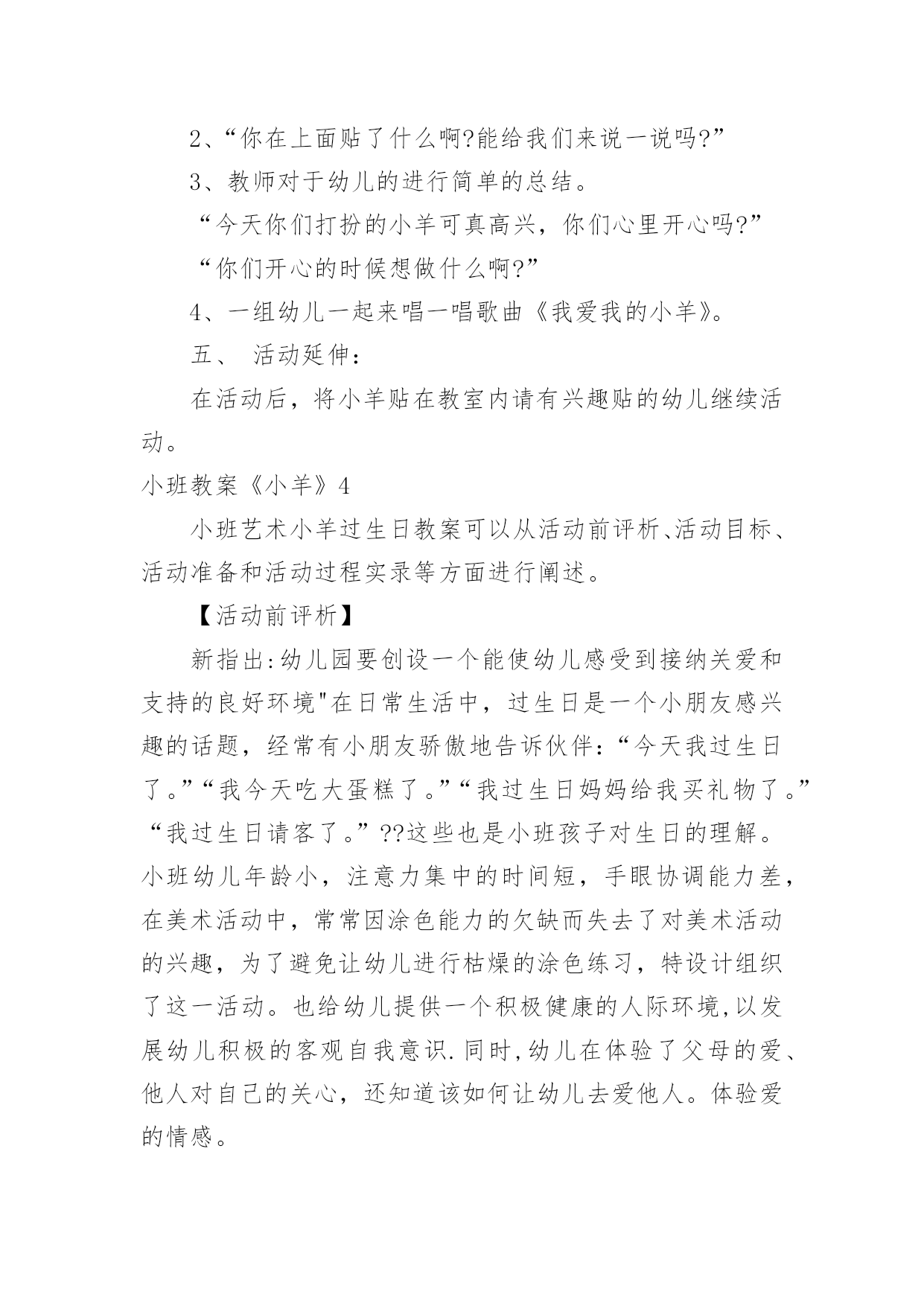 2、“你在上面贴了什么啊?能给我们来说一说吗?”

3、教师对于幼儿的进行简单的总结。

“今天你们打扮的小羊可真高兴，你们心里开心吗?”

“你们开心的时候想做什么啊?”

4、一组幼儿一起来唱一唱歌曲《我爱我的小羊》。

五、 活动延伸：

在活动后，将小羊贴在教室内请有兴趣贴的幼儿继续活动。

小班教案《小羊》4

小班艺术小羊过生日教案可以从活动前评析、活动目标、活动准备和活动过程实录等方面进行阐述。

【活动前评析】

新指出:幼儿园要创设一个能使幼儿感受到接纳关爱和支持的良好环境"在日常生活中，过生日是一个小朋友感兴趣的话题，经常有小朋友骄傲地告诉伙伴:“今天我过生日了。”“我今天吃大蛋糕了。”“我过生日妈妈给我买礼物了。”“我过生日请客了。”??这些也是小班孩子对生日的理解。小班幼儿年龄小，注意力集中的时间短，手眼协调能力差，在美术活动中，常常因涂色能力的欠缺而失去了对美术活动的兴趣，为了避免让幼儿进行枯燥的涂色练习，特设计组织了这一活动。也给幼儿提供一个积极健康的人际环境,以发展幼儿积极的客观自我意识.同时,幼儿在体验了父母的爱、他人对自己的关心，还知道该如何让幼儿去爱他人。体验爱的情感。